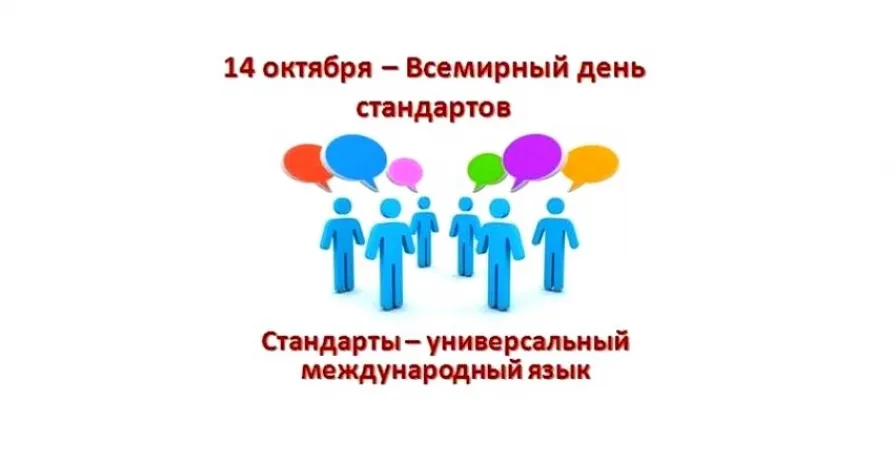 14 октября – Всемирный день стандартов

Стандарты – универсальный международный язык